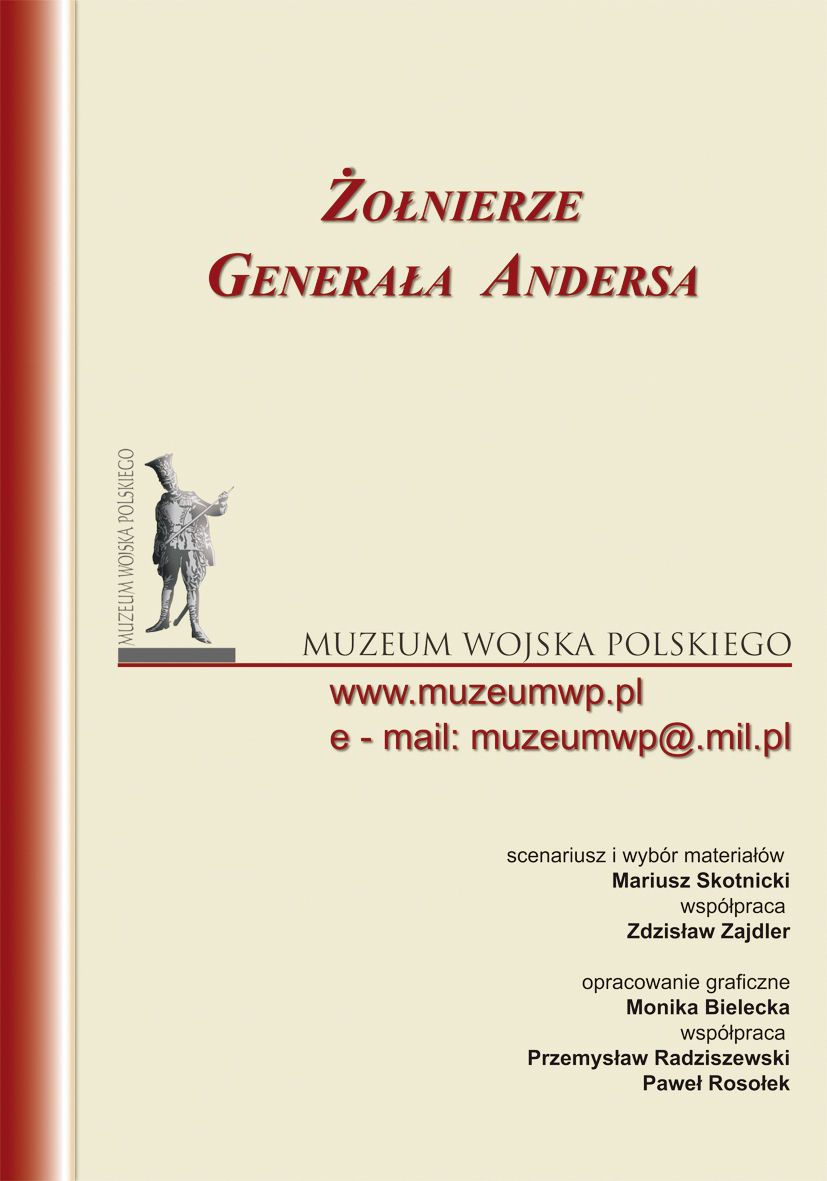 ŻOŁNIERZE
GENERAŁA ANDERSA

MUZEUM WOJSKA POLSKIEGO

MUZEUM WOJSKA POLSKIEGO

www.muzeumwp.pl
e - mail: muzeumwp@.mil.pl

scenariusz i wybór materiałów
Mariusz Skotnicki
współpraca
Zdzisław Zajdler

opracowanie graficzne
Monika Bielecka
współpraca
Przemysław Radziszewski
Paweł Rosołek